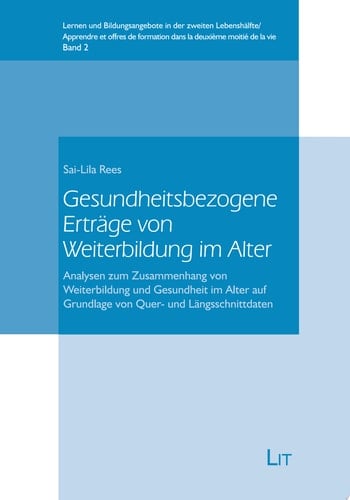 Lernen und Bildungsangebote in der zweiten Lebenshälfte/
Apprendre et offres de formation dans la deuxième moitié de la vie
Band 2

Sai-Lila Rees

Gesundheitsbezogene Erträge von Weiterbildung im Alter

Analysen zum Zusammenhang von Weiterbildung und Gesundheit im Alter auf Grundlage von Quer- und Längsschnittdaten

LIT